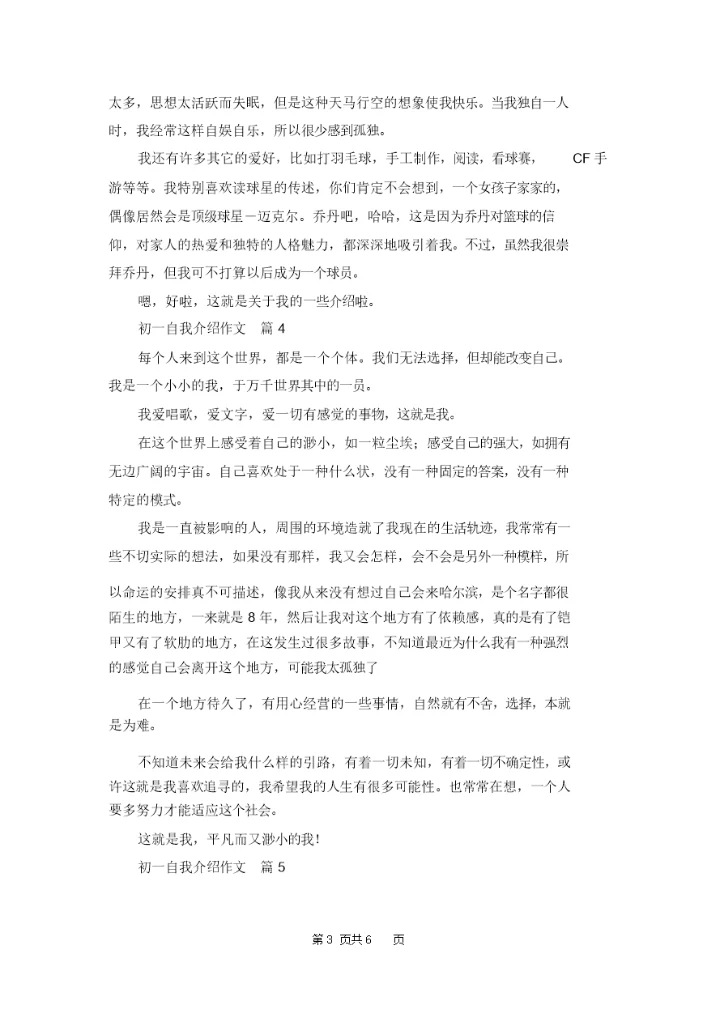 太多，思想太活跃而失眠，但是这种天马行空的想象使我快乐。当我独自一人时，我经常这样自娱自乐，所以很少感到孤独。

我还有许多其它的爱好，比如打羽毛球，手工制作，阅读，看球赛， CF 手游等等。我特别喜欢读球星的传述，你们肯定不会想到，一个女孩子家家的，偶像居然会是顶级球星－迈克尔。乔丹吧，哈哈，这是因为乔丹对篮球的信仰，对家人的热爱和独特的人格魅力，都深深地吸引着我。不过，虽然我很崇拜乔丹，但我可不打算以后成为一个球员。

嗯，好啦，这就是关于我的一些介绍啦。

初一自我介绍作文 篇 4

每个人来到这个世界，都是一个个体。我们无法选择，但却能改变自己。我是一个小小的我，于万千世界其中的一员。

我爱唱歌，爱文字，爱一切有感觉的事物，这就是我。

在这个世界上感受着自己的渺小，如一粒尘埃；感受自己的强大，如拥有无边广阔的宇宙。自己喜欢处于一种什么状，没有一种固定的答案，没有一种特定的模式。

我是一直被影响的人，周围的环境造就了我现在的生活轨迹，我常常有一些不切实际的想法，如果没有那样，我又会怎样，会不会是另外一种模样，所以命运的安排真不可描述，像我从来没有想过自己会来哈尔滨，是个名字都很陌生的地方，一来就是 8 年，然后让我对这个地方有了依赖感，真的是有了铠甲又有了软肋的地方，在这发生过很多故事，不知道最近为什么我有一种强烈的感觉自己会离开这个地方，可能我太孤独了

在一个地方待久了，有用心经营的一些事情，自然就有不舍，选择，本就是为难。

不知道未来会给我什么样的引路，有着一切未知，有着一切不确定性，或许这就是我喜欢追寻的，我希望我的人生有很多可能性。也常常在想，一个人要多努力才能适应这个社会。

这就是我，平凡而又渺小的我！

初一自我介绍作文 篇 5

第 3 页共 6 页